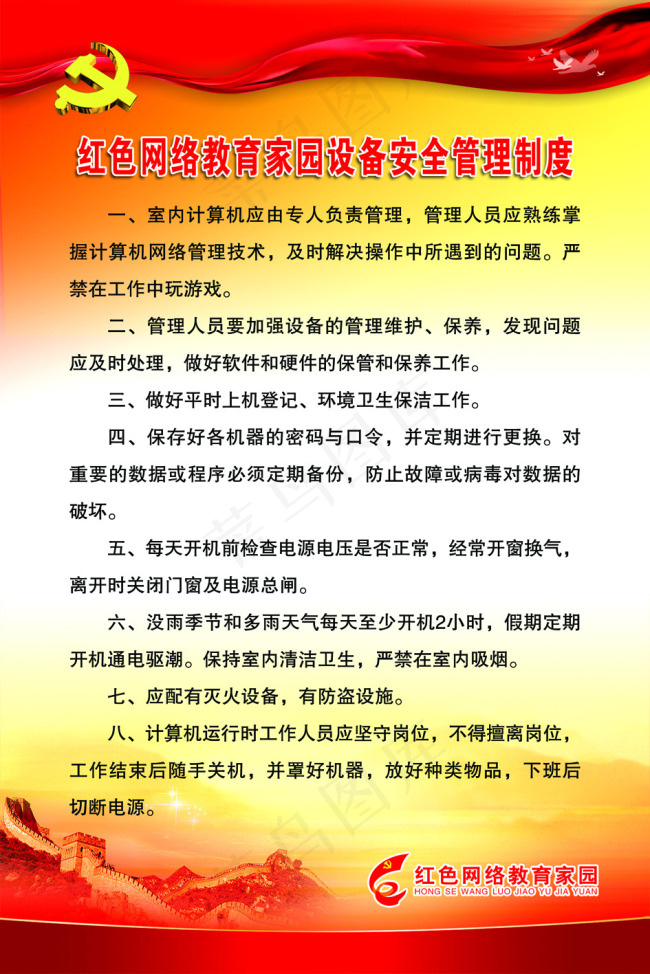 红色网络教育家园设备安全管理制度

一、室内计算机应由专人负责管理，管理人员应熟练掌握计算机网络管理技术，及时解决操作中所遇到的问题。严禁在工作中玩游戏。

二、管理人员要加强设备的管理维护、保养，发现问题应及时处理，做好软件和硬件的保管和保养工作。

三、做好平时上机登记、环境卫生保洁工作。

四、保存好各机器的密码与口令，并定期进行更换。对重要的数据或程序必须定期备份，防止故障或病毒对数据的破坏。

五、每天开机前检查电源电压是否正常，经常开窗换气，离开时关闭门窗及电源总闸。

六、没雨季节和多雨天气每天至少开机2小时，假期定期开机通电驱潮。保持室内清洁卫生，严禁在室内吸烟。

七、应配有灭火设备，有防盗设施。

八、计算机运行时工作人员应坚守岗位，不得擅离岗位，工作结束后随手关机，并罩好机器，放好种类物品，下班后切断电源。

红色网络教育家园
HONG SE WANG LUO JIAO YU JIA YUAN